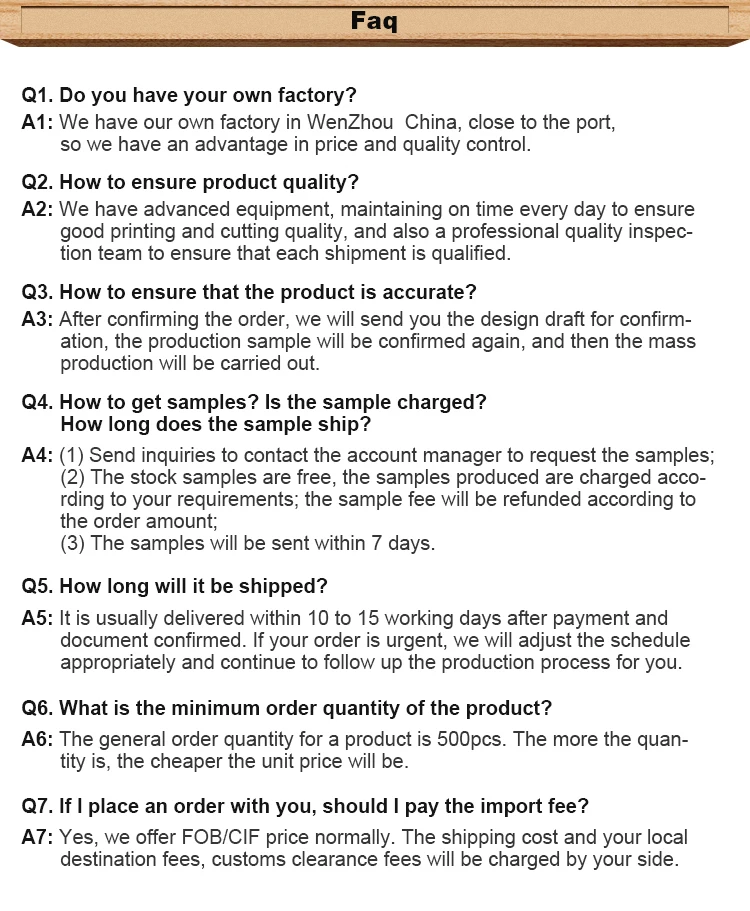 Faq

Q1. Do you have your own factory?
A1: We have our own factory in WenZhou China, close to the port, so we have an advantage in price and quality control.

Q2. How to ensure product quality?
A2: We have advanced equipment, maintaining on time every day to ensure good printing and cutting quality, and also a professional quality inspection team to ensure that each shipment is qualified.

Q3. How to ensure that the product is accurate?
A3: After confirming the order, we will send you the design draft for confirmation, the production sample will be confirmed again, and then the mass production will be carried out.

Q4. How to get samples? Is the sample charged? How long does the sample ship?
A4: (1) Send inquiries to contact the account manager to request the samples;
(2) The stock samples are free, the samples produced are charged according to your requirements; the sample fee will be refunded according to the order amount;
(3) The samples will be sent within 7 days.

Q5. How long will it be shipped?
A5: It is usually delivered within 10 to 15 working days after payment and document confirmed. If your order is urgent, we will adjust the schedule appropriately and continue to follow up the production process for you.

Q6. What is the minimum order quantity of the product?
A6: The general order quantity for a product is 500pcs. The more the quantity is, the cheaper the unit price will be.

Q7. If I place an order with you, should I pay the import fee?
A7: Yes, we offer FOB/CIF price normally. The shipping cost and your local destination fees, customs clearance fees will be charged by your side.